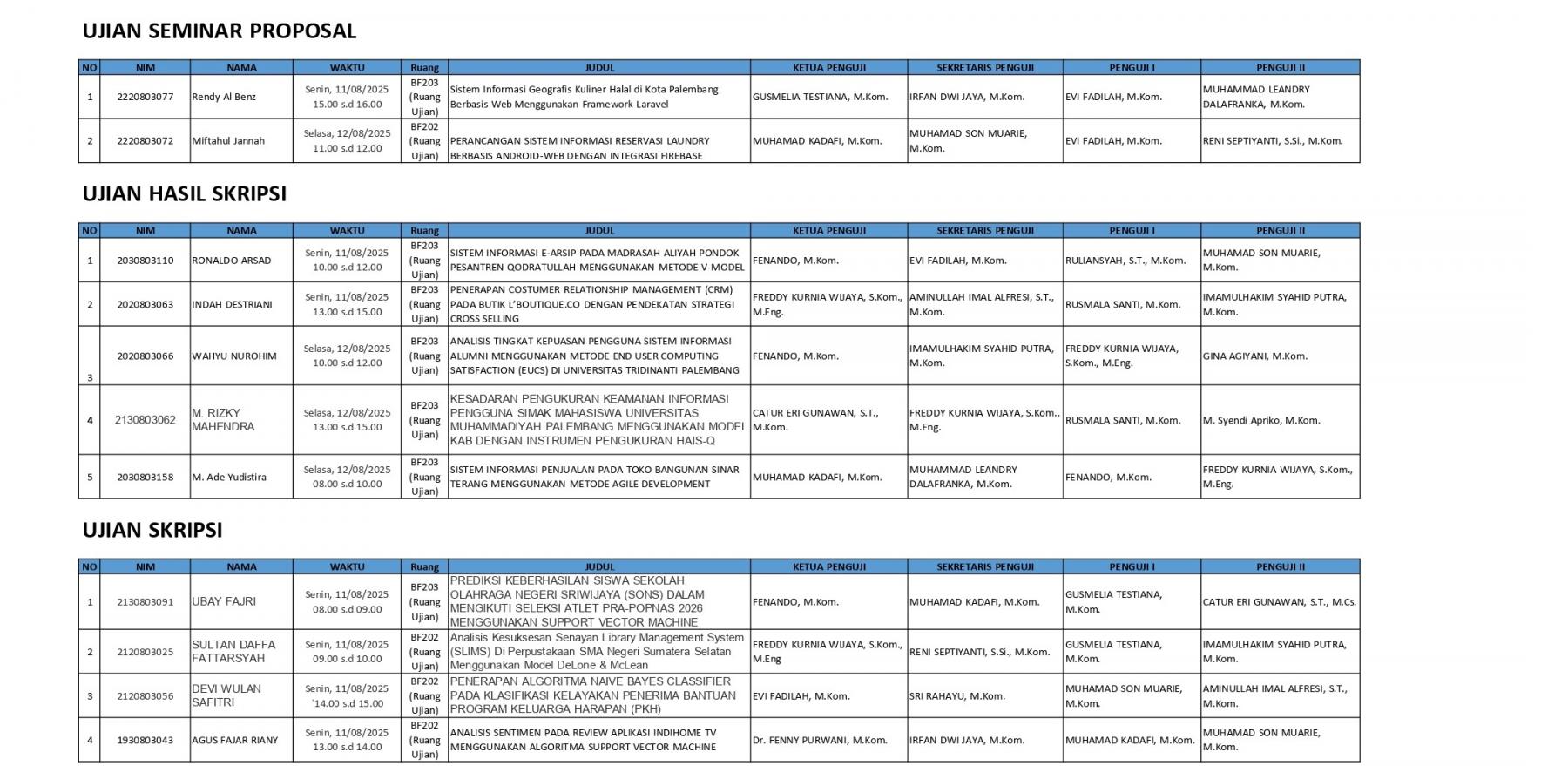 UJIAN SEMINAR PROPOSAL

| NO | NIM | NAMA | WAKTU | Ruang | JUDUL | KETUA PENGUJI | SEKRETARIS PENGUJI | PENGUJI I | PENGUJI II |
|---|---|---|---|---|---|---|---|---|---|
| 1 | 2220803077 | Rendy Al Benz | Senin, 11/08/2025 15.00 s.d 16.00 | BF203 (Ruang Ujian) | Sistem Informasi Geografis Kuliner Halal di Kota Palembang Berbasis Web Menggunakan Framework Laravel | GUSMELIA TESTIANA, M.Kom. | IRFAN DWI JAYA, M.Kom. | EVI FADILAH, M.Kom. | MUHAMMAD LEANDRY DALAFRANKA, M.Kom. |
| 2 | 2220803072 | Miftahul Jannah | Selasa, 12/08/2025 11.00 s.d 12.00 | BF202 (Ruang Ujian) | PERANCANGAN SISTEM INFORMASI RESERVASI LAUNDRY BERBASIS ANDROID-WEB DENGAN INTEGRASI FIREBASE | MUHAMAD KADAFI, M.Kom. | MUHAMAD SON MUARIE, M.Kom. | EVI FADILAH, M.Kom. | RENI SEPTIYANTI, S.Si., M.Kom. |

UJIAN HASIL SKRIPSI

| NO | NIM | NAMA | WAKTU | Ruang | JUDUL | KETUA PENGUJI | SEKRETARIS PENGUJI | PENGUJI I | PENGUJI II |
|---|---|---|---|---|---|---|---|---|---|
| 1 | 2030803110 | RONALDO ARSAD | Senin, 11/08/2025 10.00 s.d 12.00 | BF203 (Ruang Ujian) | SISTEM INFORMASI E-ARSIP PADA MADRASAH ALIYAH PONDOK PESANTREN QODRATULLAH MENGGUNAKAN METODE V-MODEL | FENANDO, M.Kom. | EVI FADILAH, M.Kom. | RULIANSYAH, S.T., M.Kom. | MUHAMAD SON MUARIE, M.Kom. |
| 2 | 2020803063 | INDAH DESTRIANI | Senin, 11/08/2025 13.00 s.d 15.00 | BF203 (Ruang Ujian) | PENERAPAN COSTUMER RELATIONSHIP MANAGEMENT (CRM) PADA BUTIK L'BOUTIQUE.CO DENGAN PENDEKATAN STRATEGI CROSS SELLING | FREDDY KURNIA WIJAYA, S.Kom., M.Eng. | AMINULLAH IMAL ALFRESI, S.T., M.Kom. | RUSMALA SANTI, M.Kom. | IMAMULHAKIM SYAHID PUTRA, M.Kom. |
| 3 | 2020803066 | WAHYU NUROHIM | Selasa, 12/08/2025 10.00 s.d 12.00 | BF203 (Ruang Ujian) | ANALISIS TINGKAT KEPUASAN PENGGUNA SISTEM INFORMASI ALUMNI MENGGUNAKAN METODE END USER COMPUTING SATISFACTION (EUCS) DI UNIVERSITAS TRIDINANTI PALEMBANG | FENANDO, M.Kom. | IMAMULHAKIM SYAHID PUTRA, M.Kom. | FREDDY KURNIA WIJAYA, S.Kom., M.Eng. | GINA AGIYANI, M.Kom. |
| 4 | 2130803062 | M. RIZKY MAHENDRA | Selasa, 12/08/2025 13.00 s.d 15.00 | BF203 (Ruang Ujian) | KESADARAN PENGUKURAN KEAMANAN INFORMASI PENGGUNA SIMAK MAHASISWA UNIVERSITAS MUHAMMADIYAH PALEMBANG MENGGUNAKAN MODEL KAB DENGAN INSTRUMEN PENGUKURAN HAIS-Q | CATUR ERI GUNAWAN, S.T., M.Kom. | FREDDY KURNIA WIJAYA, S.Kom., M.Eng. | RUSMALA SANTI, M.Kom. | M. Syendi Apriko, M.Kom. |
| 5 | 2030803158 | M. Ade Yudistira | Selasa, 12/08/2025 08.00 s.d 10.00 | BF203 (Ruang Ujian) | SISTEM INFORMASI PENJUALAN PADA TOKO BANGUNAN SINAR TERANG MENGGUNAKAN METODE AGILE DEVELOPMENT | MUHAMAD KADAFI, M.Kom. | MUHAMMAD LEANDRY DALAFRANKA, M.Kom. | FENANDO, M.Kom. | FREDDY KURNIA WIJAYA, S.Kom., M.Eng. |

UJIAN SKRIPSI

| NO | NIM | NAMA | WAKTU | Ruang | JUDUL | KETUA PENGUJI | SEKRETARIS PENGUJI | PENGUJI I | PENGUJI II |
|---|---|---|---|---|---|---|---|---|---|
| 1 | 2130803091 | UBAY FAJRI | Senin, 11/08/2025 08.00 s.d 09.00 | BF203 (Ruang Ujian) | PREDIKSI KEBERHASILAN SISWA SEKOLAH OLAHRAGA NEGERI SRIWIJAYA (SONS) DALAM MENGIKUTI SELEKSI ATLET PRA-POPNAS 2026 MENGGUNAKAN SUPPORT VECTOR MACHINE | FENANDO, M.Kom. | MUHAMAD KADAFI, M.Kom. | GUSMELIA TESTIANA, M.Kom. | CATUR ERI GUNAWAN, S.T., M.Cs. |
| 2 | 2120803025 | SULTAN DAFFA FATTARSYAH | Senin, 11/08/2025 09.00 s.d 10.00 | BF202 (Ruang Ujian) | Analisis Kesuksesan Senayan Library Management System (SLIMS) Di Perpustakaan SMA Negeri Sumatera Selatan Menggunakan Model DeLone & McLean | FREDDY KURNIA WIJAYA, S.Kom., M.Eng | RENI SEPTIYANTI, S.Si., M.Kom. | GUSMELIA TESTIANA, M.Kom. | IMAMULHAKIM SYAHID PUTRA, M.Kom. |
| 3 | 2120803056 | DEVI WULAN SAFITRI | Senin, 11/08/2025 `14.00 s.d 15.00 | BF202 (Ruang Ujian) | PENERAPAN ALGORITMA NAIVE BAYES CLASSIFIER PADA KLASIFIKASI KELAYAKAN PENERIMA BANTUAN PROGRAM KELUARGA HARAPAN (PKH) | EVI FADILAH, M.Kom. | SRI RAHAYU, M.Kom. | MUHAMAD SON MUARIE, M.Kom. | AMINULLAH IMAL ALFRESI, S.T., M.Kom. |
| 4 | 1930803043 | AGUS FAJAR RIANY | Senin, 11/08/2025 13.00 s.d 14.00 | BF202 (Ruang Ujian) | ANALISIS SENTIMEN PADA REVIEW APLIKASI INDIHOME TV MENGGUNAKAN ALGORITMA SUPPORT VECTOR MACHINE | Dr. FENNY PURWANI, M.Kom. | IRFAN DWI JAYA, M.Kom. | MUHAMAD KADAFI, M.Kom. | MUHAMAD SON MUARIE, M.Kom. |